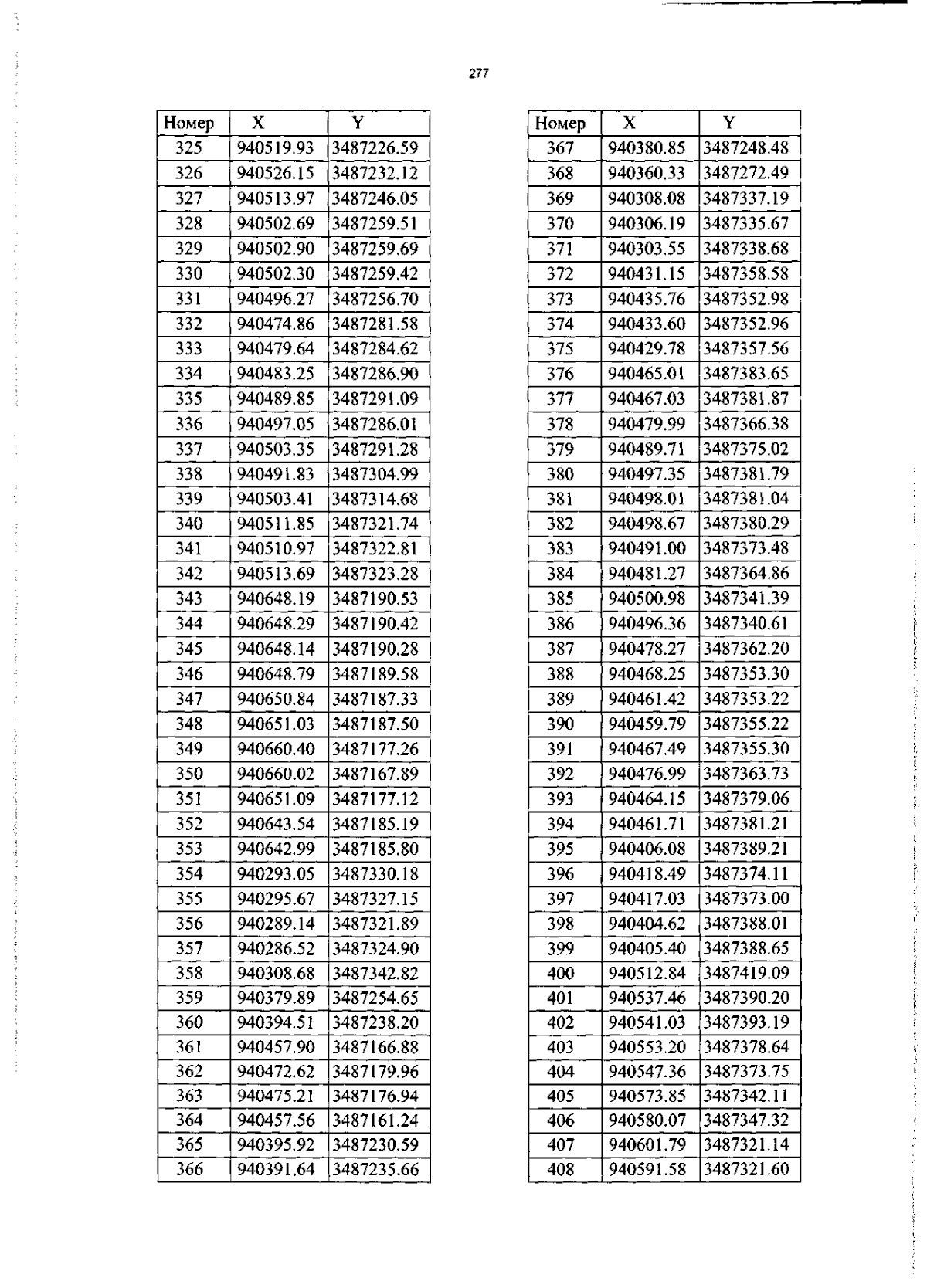 277

| Номер | X | Y |
|---|---|---|
| 325 | 940519.93 | 3487226.59 |
| 326 | 940526.15 | 3487232.12 |
| 327 | 940513.97 | 3487246.05 |
| 328 | 940502.69 | 3487259.51 |
| 329 | 940502.90 | 3487259.69 |
| 330 | 940502.30 | 3487259.42 |
| 331 | 940496.27 | 3487256.70 |
| 332 | 940474.86 | 3487281.58 |
| 333 | 940479.64 | 3487284.62 |
| 334 | 940483.25 | 3487286.90 |
| 335 | 940489.85 | 3487291.09 |
| 336 | 940497.05 | 3487286.01 |
| 337 | 940503.35 | 3487291.28 |
| 338 | 940491.83 | 3487304.99 |
| 339 | 940503.41 | 3487314.68 |
| 340 | 940511.85 | 3487321.74 |
| 341 | 940510.97 | 3487322.81 |
| 342 | 940513.69 | 3487323.28 |
| 343 | 940648.19 | 3487190.53 |
| 344 | 940648.29 | 3487190.42 |
| 345 | 940648.14 | 3487190.28 |
| 346 | 940648.79 | 3487189.58 |
| 347 | 940650.84 | 3487187.33 |
| 348 | 940651.03 | 3487187.50 |
| 349 | 940660.40 | 3487177.26 |
| 350 | 940660.02 | 3487167.89 |
| 351 | 940651.09 | 3487177.12 |
| 352 | 940643.54 | 3487185.19 |
| 353 | 940642.99 | 3487185.80 |
| 354 | 940293.05 | 3487330.18 |
| 355 | 940295.67 | 3487327.15 |
| 356 | 940289.14 | 3487321.89 |
| 357 | 940286.52 | 3487324.90 |
| 358 | 940308.68 | 3487342.82 |
| 359 | 940379.89 | 3487254.65 |
| 360 | 940394.51 | 3487238.20 |
| 361 | 940457.90 | 3487166.88 |
| 362 | 940472.62 | 3487179.96 |
| 363 | 940475.21 | 3487176.94 |
| 364 | 940457.56 | 3487161.24 |
| 365 | 940395.92 | 3487230.59 |
| 366 | 940391.64 | 3487235.66 |

| Номер | X | Y |
|---|---|---|
| 367 | 940380.85 | 3487248.48 |
| 368 | 940360.33 | 3487272.49 |
| 369 | 940308.08 | 3487337.19 |
| 370 | 940306.19 | 3487335.67 |
| 371 | 940303.55 | 3487338.68 |
| 372 | 940431.15 | 3487358.58 |
| 373 | 940435.76 | 3487352.98 |
| 374 | 940433.60 | 3487352.96 |
| 375 | 940429.78 | 3487357.56 |
| 376 | 940465.01 | 3487383.65 |
| 377 | 940467.03 | 3487381.87 |
| 378 | 940479.99 | 3487366.38 |
| 379 | 940489.71 | 3487375.02 |
| 380 | 940497.35 | 3487381.79 |
| 381 | 940498.01 | 3487381.04 |
| 382 | 940498.67 | 3487380.29 |
| 383 | 940491.00 | 3487373.48 |
| 384 | 940481.27 | 3487364.86 |
| 385 | 940500.98 | 3487341.39 |
| 386 | 940496.36 | 3487340.61 |
| 387 | 940478.27 | 3487362.20 |
| 388 | 940468.25 | 3487353.30 |
| 389 | 940461.42 | 3487353.22 |
| 390 | 940459.79 | 3487355.22 |
| 391 | 940467.49 | 3487355.30 |
| 392 | 940476.99 | 3487363.73 |
| 393 | 940464.15 | 3487379.06 |
| 394 | 940461.71 | 3487381.21 |
| 395 | 940406.08 | 3487389.21 |
| 396 | 940418.49 | 3487374.11 |
| 397 | 940417.03 | 3487373.00 |
| 398 | 940404.62 | 3487388.01 |
| 399 | 940405.40 | 3487388.65 |
| 400 | 940512.84 | 3487419.09 |
| 401 | 940537.46 | 3487390.20 |
| 402 | 940541.03 | 3487393.19 |
| 403 | 940553.20 | 3487378.64 |
| 404 | 940547.36 | 3487373.75 |
| 405 | 940573.85 | 3487342.11 |
| 406 | 940580.07 | 3487347.32 |
| 407 | 940601.79 | 3487321.14 |
| 408 | 940591.58 | 3487321.60 |